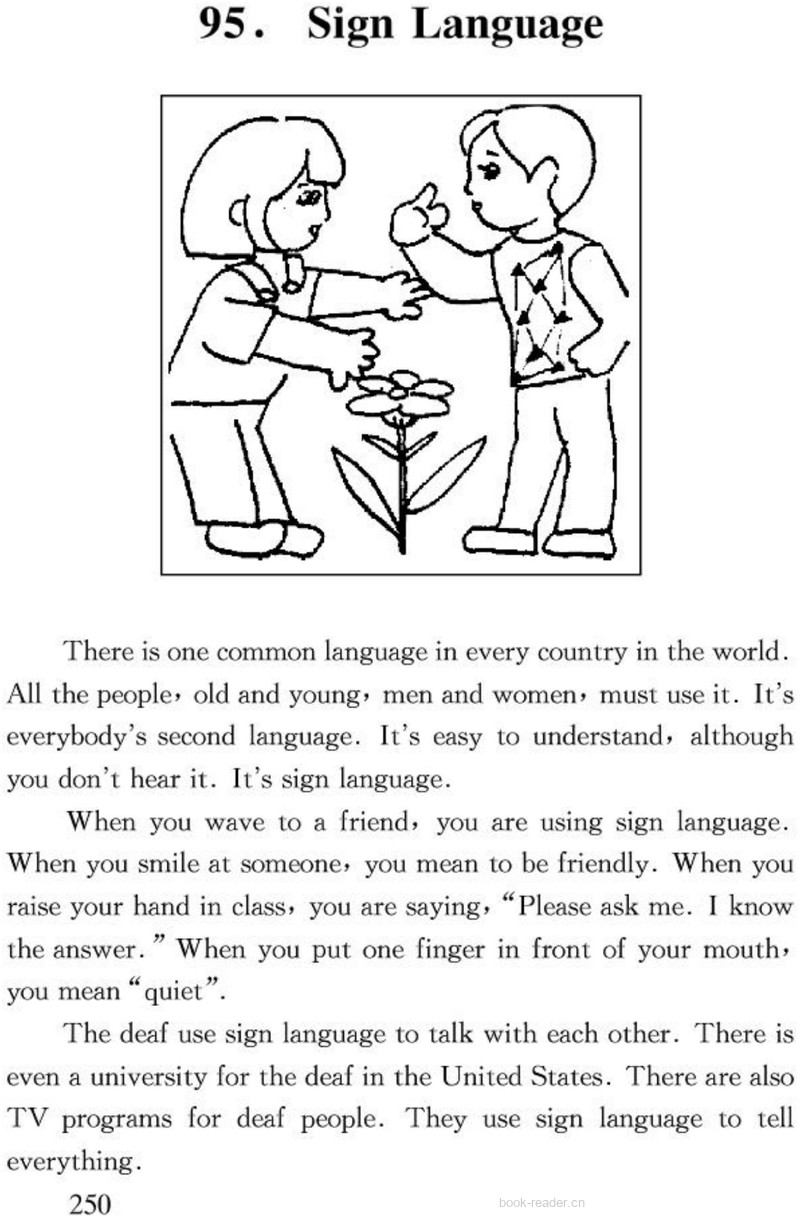 95. Sign Language

There is one common language in every country in the world. All the people, old and young, men and women, must use it. It's everybody's second language. It's easy to understand, although you don't hear it. It's sign language.

When you wave to a friend, you are using sign language. When you smile at someone, you mean to be friendly. When you raise your hand in class, you are saying, "Please ask me. I know the answer." When you put one finger in front of your mouth, you mean "quiet".

The deaf use sign language to talk with each other. There is even a university for the deaf in the United States. There are also TV programs for deaf people. They use sign language to tell everything.

250

book-reader.cn